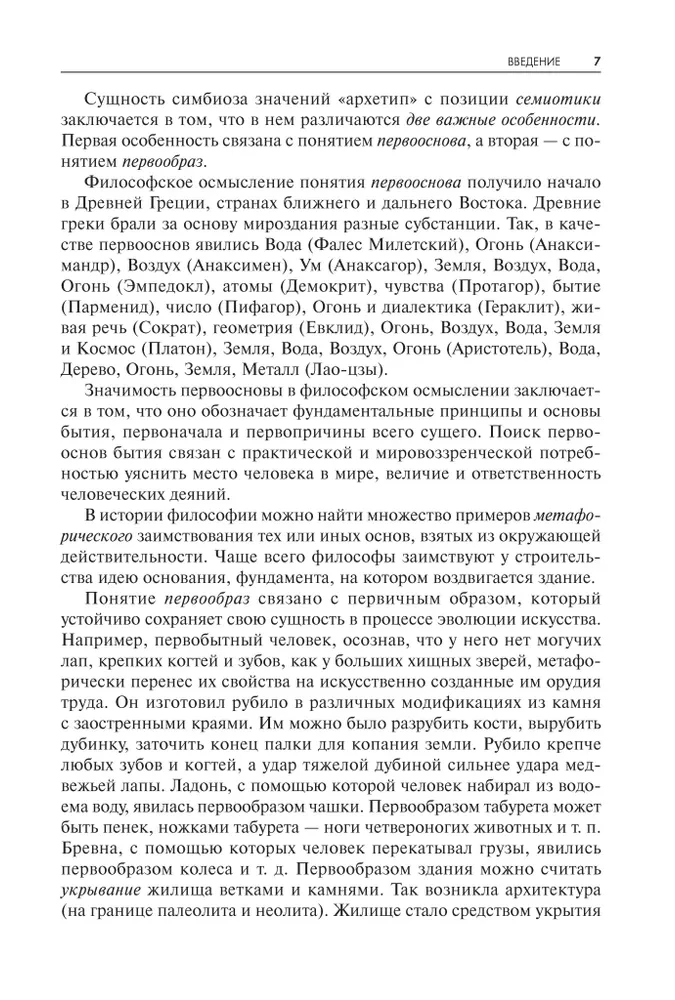 ВВЕДЕНИЕ 7

Сущность симбиоза значений «архетип» с позиции семиотики заключается в том, что в нем различаются две важные особенности. Первая особенность связана с понятием первооснова, а вторая — с понятием первообраз.

Философское осмысление понятия первооснова получило начало в Древней Греции, странах ближнего и дальнего Востока. Древние греки брали за основу мироздания разные субстанции. Так, в качестве первооснов явились Вода (Фалес Милетский), Огонь (Анаксимандр), Воздух (Анаксимен), Ум (Анаксагор), Земля, Воздух, Вода, Огонь (Эмпедокл), атомы (Демокрит), чувства (Протагор), бытие (Парменид), число (Пифагор), Огонь и диалектика (Гераклит), живая речь (Сократ), геометрия (Евклид), Огонь, Воздух, Вода, Земля и Космос (Платон), Земля, Вода, Воздух, Огонь (Аристотель), Вода, Дерево, Огонь, Земля, Металл (Лао-цзы).

Значимость первоосновы в философском осмыслении заключается в том, что оно обозначает фундаментальные принципы и основы бытия, первоначала и первопричины всего сущего. Поиск первооснов бытия связан с практической и мировоззренческой потребностью уяснить место человека в мире, величие и ответственность человеческих деяний.

В истории философии можно найти множество примеров метафорического заимствования тех или иных основ, взятых из окружающей действительности. Чаще всего философы заимствуют у строительства идею основания, фундамента, на котором воздвигается здание.

Понятие первообраз связано с первичным образом, который устойчиво сохраняет свою сущность в процессе эволюции искусства. Например, первобытный человек, осознав, что у него нет могучих лап, крепких когтей и зубов, как у больших хищных зверей, метафорически перенес их свойства на искусственно созданные им орудия труда. Он изготовил рубило в различных модификациях из камня с заостренными краями. Им можно было разрубить кости, вырубить дубинку, заточить конец палки для копания земли. Рубило крепче любых зубов и когтей, а удар тяжелой дубиной сильнее удара медвежьей лапы. Ладонь, с помощью которой человек набирал из водоема воду, явилась первообразом чашки. Первообразом табурета может быть пенек, ножками табурета — ноги четвероногих животных и т. п. Бревна, с помощью которых человек перекатывал грузы, явились первообразом колеса и т. д. Первообразом здания можно считать укрывание жилища ветками и камнями. Так возникла архитектура (на границе палеолита и неолита). Жилище стало средством укрытия